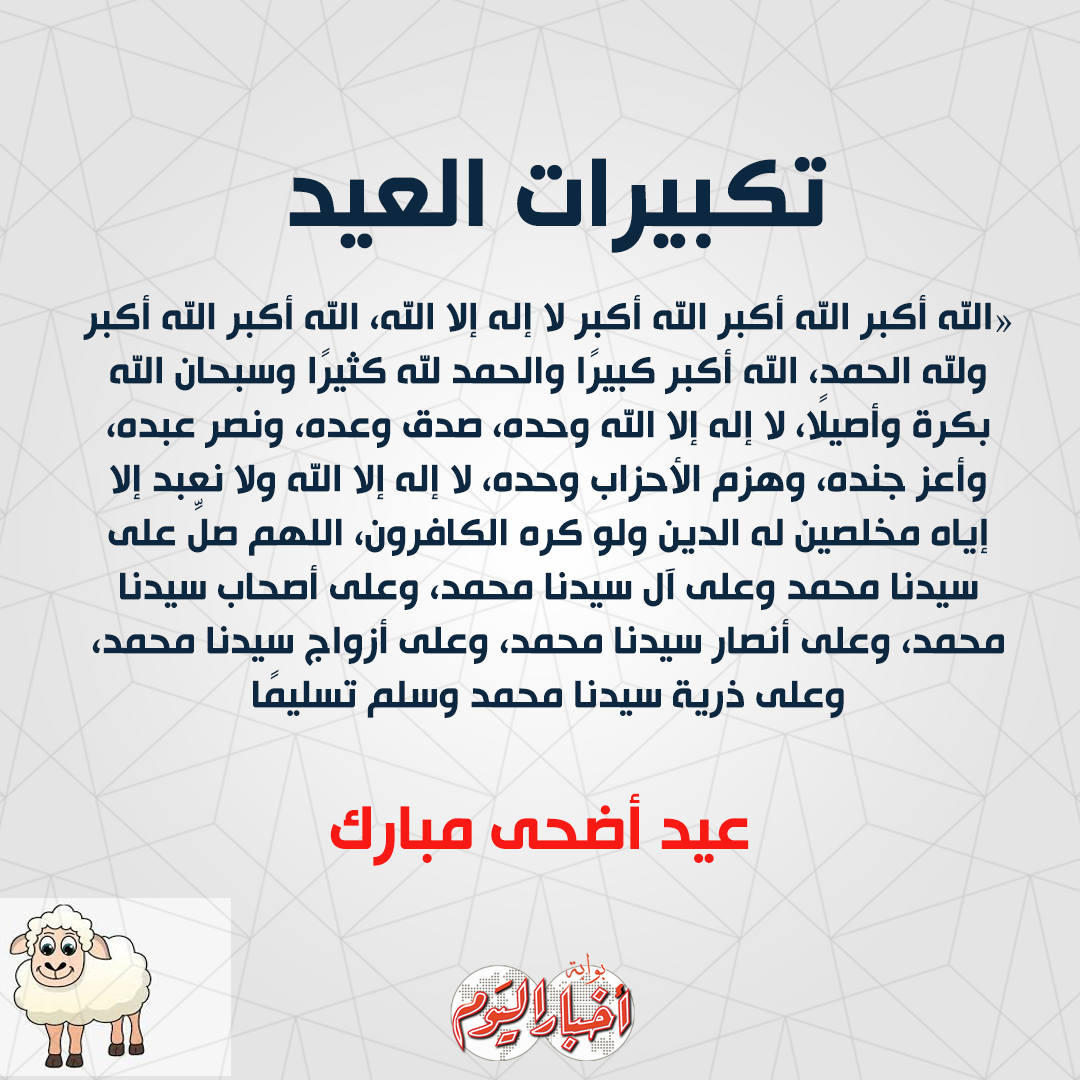 تكبيرات العيد

«الله أكبر الله أكبر الله أكبر لا إله إلا الله، الله أكبر الله أكبر ولله الحمد، الله أكبر كبيرًا والحمد لله كثيرًا وسبحان الله بكرة وأصيلاً، لا إله إلا الله وحده، صدق وعده، ونصر عبده، وأعز جنده، وهزم الأحزاب وحده، لا إله إلا الله ولا نعبد إلا إياه مخلصين له الدين ولو كره الكافرون، اللهم صلِّ على سيدنا محمد وعلى آل سيدنا محمد، وعلى أصحاب سيدنا محمد، وعلى أنصار سيدنا محمد، وعلى أزواج سيدنا محمد، وعلى ذرية سيدنا محمد وسلم تسليمًا

عيد أضحى مبارك

بوابة أخبار اليوم